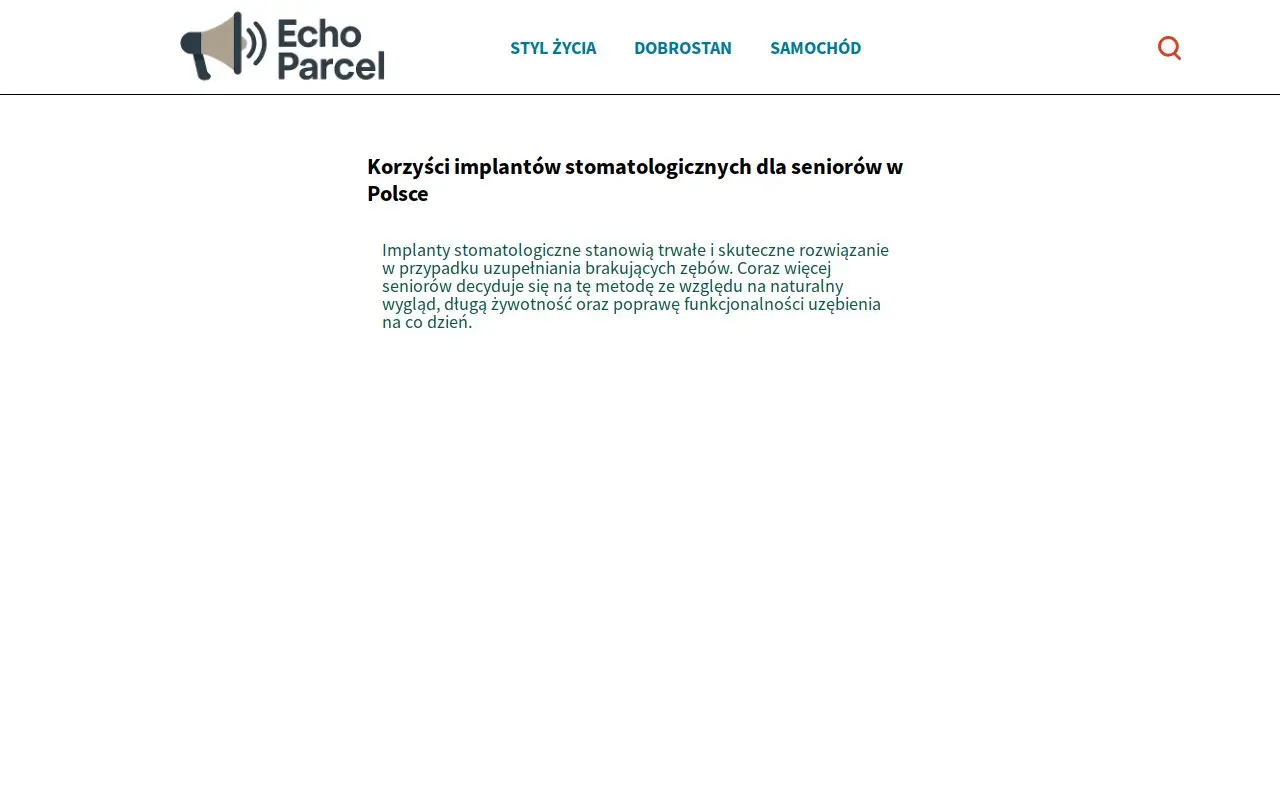 Echo Parcel

STYL ŻYCIA DOBROSTAN SAMOCHÓD

Korzyści implantów stomatologicznych dla seniorów w Polsce

Implanty stomatologiczne stanowią trwałe i skuteczne rozwiązanie w przypadku uzupełniania brakujących zębów. Coraz więcej seniorów decyduje się na tę metodę ze względu na naturalny wygląd, długą żywotność oraz poprawę funkcjonalności uzębienia na co dzień.